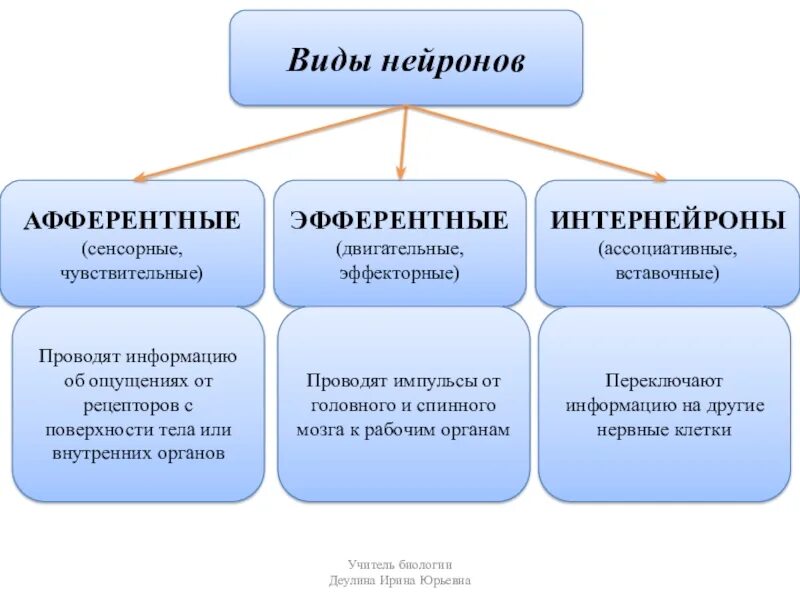 Виды нейронов

АФФЕРЕНТНЫЕ
(сенсорные, чувствительные)

Проводят информацию об ощущениях от рецепторов с поверхности тела или внутренних органов

ЭФФЕРЕНТНЫЕ
(двигательные, эффекторные)

Проводят импульсы от головного и спинного мозга к рабочим органам

ИНТЕРНЕЙРОНЫ
(ассоциативные, вставочные)

Переключают информацию на другие нервные клетки

Учитель биологии
Деулина Ирина Юрьевна